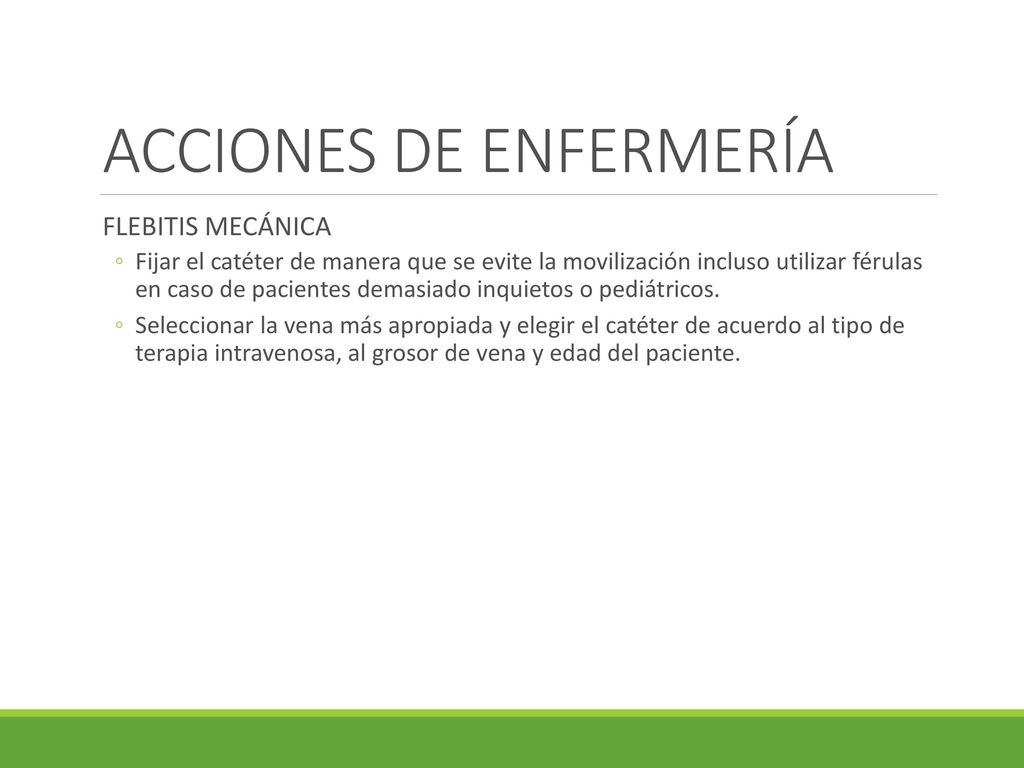 ACCIONES DE ENFERMERÍA

FLEBITIS MECÁNICA

◦ Fijar el catéter de manera que se evite la movilización incluso utilizar férulas en caso de pacientes demasiado inquietos o pediátricos.

◦ Seleccionar la vena más apropiada y elegir el catéter de acuerdo al tipo de terapia intravenosa, al grosor de vena y edad del paciente.